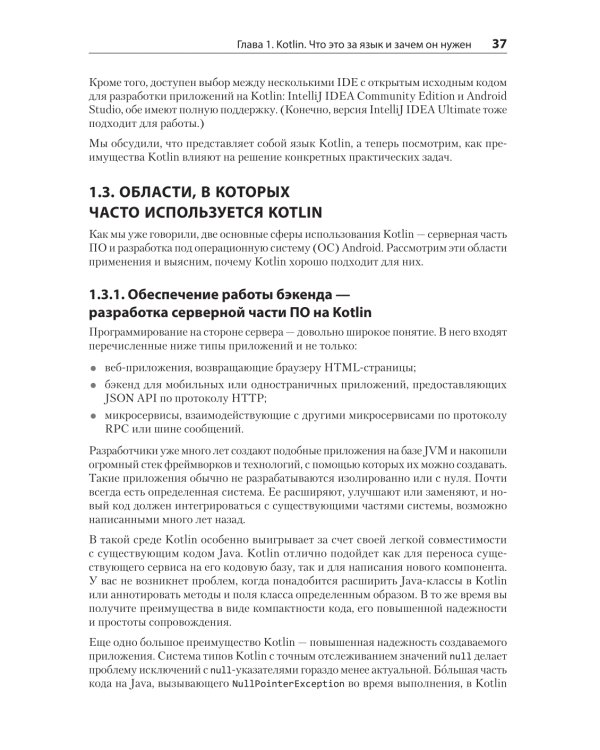 Глава 1. Kotlin. Что это за язык и зачем он нужен 37

Кроме того, доступен выбор между несколькими IDE с открытым исходным кодом для разработки приложений на Kotlin: IntelliJ IDEA Community Edition и Android Studio, обе имеют полную поддержку. (Конечно, версия IntelliJ IDEA Ultimate тоже подходит для работы.)

Мы обсудили, что представляет собой язык Kotlin, а теперь посмотрим, как преимущества Kotlin влияют на решение конкретных практических задач.

1.3. ОБЛАСТИ, В КОТОРЫХ ЧАСТО ИСПОЛЬЗУЕТСЯ KOTLIN

Как мы уже говорили, две основные сферы использования Kotlin — серверная часть ПО и разработка под операционную систему (ОС) Android. Рассмотрим эти области применения и выясним, почему Kotlin хорошо подходит для них.

1.3.1. Обеспечение работы бэкенда — разработка серверной части ПО на Kotlin

Программирование на стороне сервера — довольно широкое понятие. В него входят перечисленные ниже типы приложений и не только:

• веб-приложения, возвращающие браузеру HTML-страницы;
• бэкенд для мобильных или одностраничных приложений, предоставляющих JSON API по протоколу HTTP;
• микросервисы, взаимодействующие с другими микросервисами по протоколу RPC или шине сообщений.

Разработчики уже много лет создают подобные приложения на базе JVM и накопили огромный стек фреймворков и технологий, с помощью которых их можно создавать. Такие приложения обычно не разрабатываются изолированно или с нуля. Почти всегда есть определенная система. Ее расширяют, улучшают или заменяют, и новый код должен интегрироваться с существующими частями системы, возможно написанными много лет назад.

В такой среде Kotlin особенно выигрывает за счет своей легкой совместимости с существующим кодом Java. Kotlin отлично подойдет как для переноса существующего сервиса на его кодовую базу, так и для написания нового компонента. У вас не возникнет проблем, когда понадобится расширить Java-классы в Kotlin или аннотировать методы и поля класса определенным образом. В то же время вы получите преимущества в виде компактности кода, его повышенной надежности и простоты сопровождения.

Еще одно большое преимущество Kotlin — повышенная надежность создаваемого приложения. Система типов Kotlin с точным отслеживанием значений null делает проблему исключений с null-указателями гораздо менее актуальной. Бóльшая часть кода на Java, вызывающего NullPointerException во время выполнения, в Kotlin